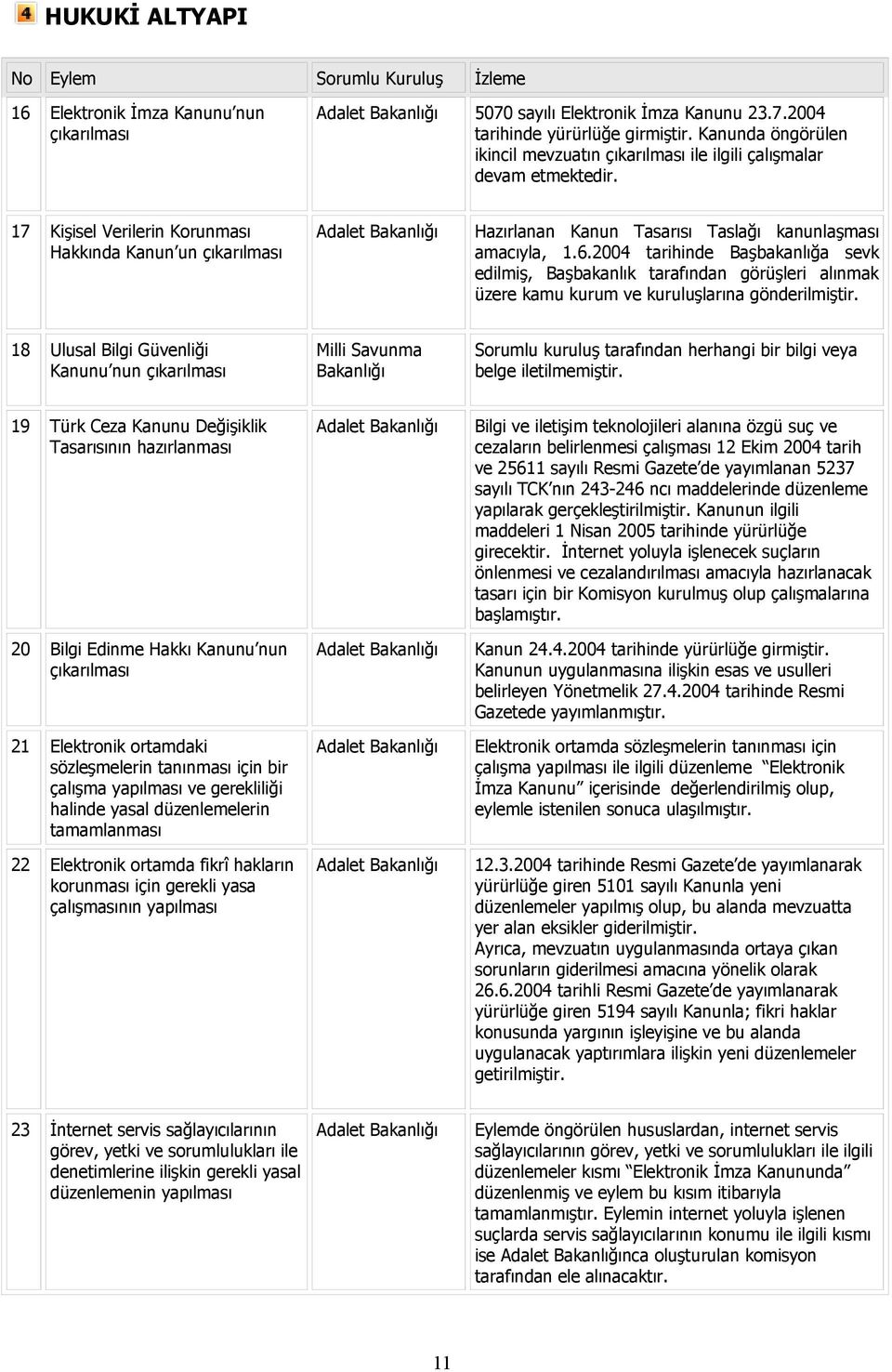 4 HUKUKİ ALTYAPI

| No | Eylem | Sorumlu Kuruluş | İzleme |
|---|---|---|---|
| 16 | Elektronik İmza Kanunu'nun çıkarılması | Adalet Bakanlığı | 5070 sayılı Elektronik İmza Kanunu 23.7.2004 tarihinde yürürlüğe girmiştir. Kanunda öngörülen ikincil mevzuatın çıkarılması ile ilgili çalışmalar devam etmektedir. |
| 17 | Kişisel Verilerin Korunması Hakkında Kanun'un çıkarılması | Adalet Bakanlığı | Hazırlanan Kanun Tasarısı Taslağı kanunlaşması amacıyla, 1.6.2004 tarihinde Başbakanlığa sevk edilmiş, Başbakanlık tarafından görüşleri alınmak üzere kamu kurum ve kuruluşlarına gönderilmiştir. |
| 18 | Ulusal Bilgi Güvenliği Kanunu'nun çıkarılması | Milli Savunma Bakanlığı | Sorumlu kuruluş tarafından herhangi bir bilgi veya belge iletilmemiştir. |
| 19 | Türk Ceza Kanunu Değişiklik Tasarısının hazırlanması | Adalet Bakanlığı | Bilgi ve iletişim teknolojileri alanına özgü suç ve cezaların belirlenmesi çalışması 12 Ekim 2004 tarih ve 25611 sayılı Resmi Gazete'de yayımlanan 5237 sayılı TCK'nın 243-246 ncı maddelerinde düzenleme yapılarak gerçekleştirilmiştir. Kanunun ilgili maddeleri 1 Nisan 2005 tarihinde yürürlüğe girecektir. İnternet yoluyla işlenecek suçların önlenmesi ve cezalandırılması amacıyla hazırlanacak tasarı için bir Komisyon kurulmuş olup çalışmalarına başlamıştır. |
| 20 | Bilgi Edinme Hakkı Kanunu'nun çıkarılması | Adalet Bakanlığı | Kanun 24.4.2004 tarihinde yürürlüğe girmiştir. Kanunun uygulanmasına ilişkin esas ve usulleri belirleyen Yönetmelik 27.4.2004 tarihinde Resmi Gazetede yayımlanmıştır. |
| 21 | Elektronik ortamdaki sözleşmelerin tanınması için bir çalışma yapılması ve gerekliliği halinde yasal düzenlemelerin tamamlanması | Adalet Bakanlığı | Elektronik ortamda sözleşmelerin tanınması için çalışma yapılması ile ilgili düzenleme "Elektronik İmza Kanunu" içerisinde değerlendirilmiş olup, eylemle istenilen sonuca ulaşılmıştır. |
| 22 | Elektronik ortamda fikrî hakların korunması için gerekli yasa çalışmasının yapılması | Adalet Bakanlığı | 12.3.2004 tarihinde Resmi Gazete'de yayımlanarak yürürlüğe giren 5101 sayılı Kanunla yeni düzenlemeler yapılmış olup, bu alanda mevzuatta yer alan eksikler giderilmiştir. Ayrıca, mevzuatın uygulanmasında ortaya çıkan sorunların giderilmesi amacına yönelik olarak 26.6.2004 tarihli Resmi Gazete'de yayımlanarak yürürlüğe giren 5194 sayılı Kanunla; fikri haklar konusunda yargının işleyişine ve bu alanda uygulanacak yaptırımlara ilişkin yeni düzenlemeler getirilmiştir. |
| 23 | İnternet servis sağlayıcılarının görev, yetki ve sorumlulukları ile denetimlerine ilişkin gerekli yasal düzenlemenin yapılması | Adalet Bakanlığı | Eylemde öngörülen hususlardan, internet servis sağlayıcılarının görev, yetki ve sorumlulukları ile ilgili düzenlemeler kısmı "Elektronik İmza Kanununda" düzenlenmiş ve eylem bu kısım itibarıyla tamamlanmıştır. Eylemin internet yoluyla işlenen suçlarda servis sağlayıcılarının konumu ile ilgili kısmı ise Adalet Bakanlığınca oluşturulan komisyon tarafından ele alınacaktır. |

11